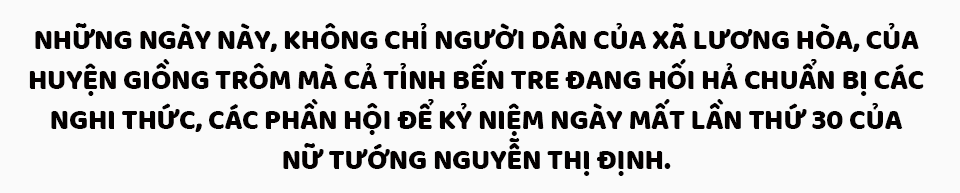 NHỮNG NGÀY NÀY, KHÔNG CHỈ NGƯỜI DÂN CỦA XÃ LƯƠNG HÒA, CỦA HUYỆN GIỒNG TRÔM MÀ CẢ TỈNH BẾN TRE ĐANG HỐI HẢ CHUẨN BỊ CÁC NGHI THỨC, CÁC PHẦN HỘI ĐỂ KỶ NIỆM NGÀY MẤT LẦN THỨ 30 CỦA NỮ TƯỚNG NGUYỄN THỊ ĐỊNH.